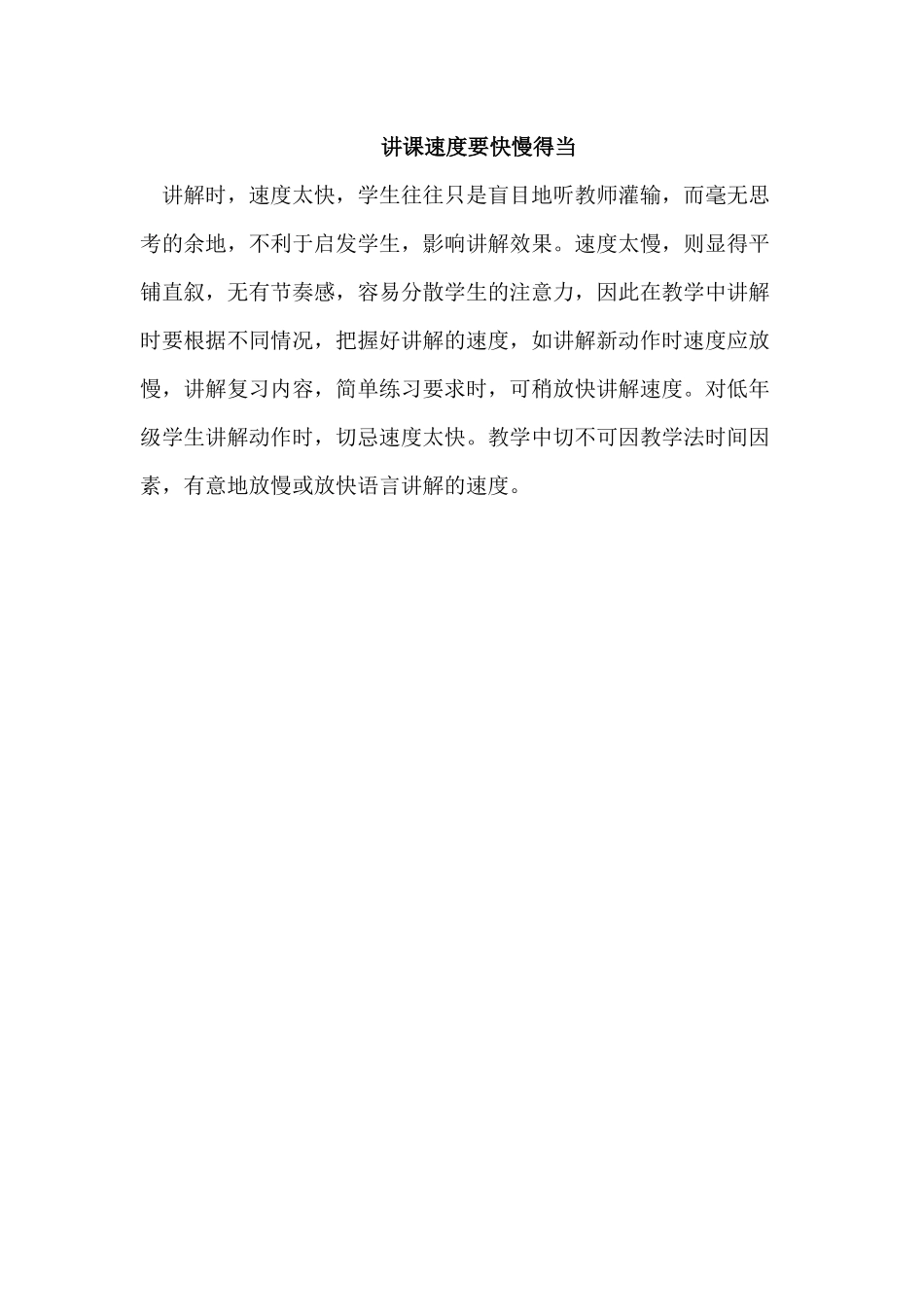 讲课速度要快慢得当

讲解时，速度太快，学生往往只是盲目地听教师灌输，而毫无思考的余地，不利于启发学生，影响讲解效果。速度太慢，则显得平铺直叙，无有节奏感，容易分散学生的注意力，因此在教学中讲解时要根据不同情况，把握好讲解的速度，如讲解新动作时速度应放慢，讲解复习内容，简单练习要求时，可稍放快讲解速度。对低年级学生讲解动作时，切忌速度太快。教学中切不可因教学法时间因素，有意地放慢或放快语言讲解的速度。